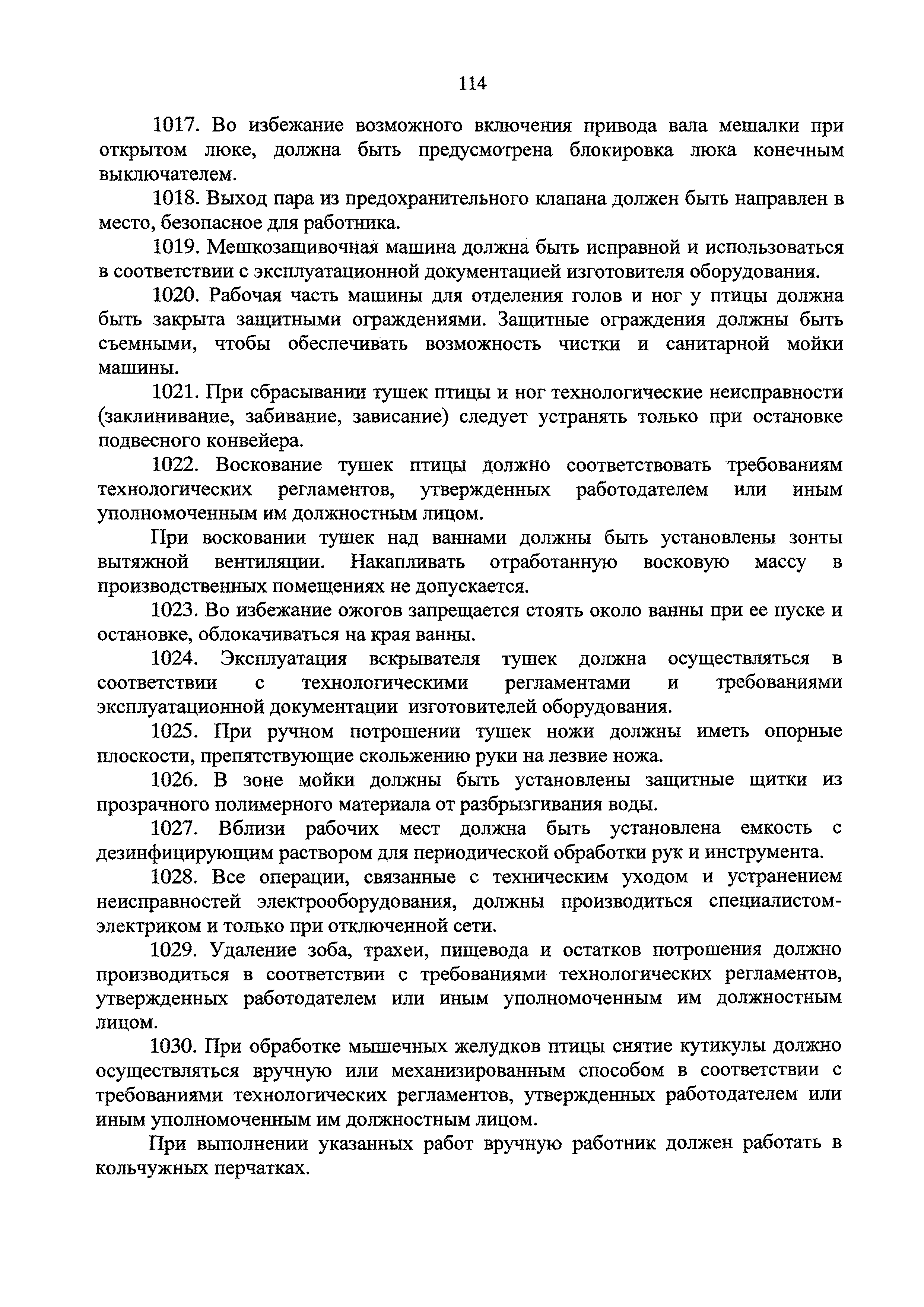 114

1017. Во избежание возможного включения привода вала мешалки при открытом люке, должна быть предусмотрена блокировка люка конечным выключателем.

1018. Выход пара из предохранительного клапана должен быть направлен в место, безопасное для работника.

1019. Мешкозашивочная машина должна быть исправной и использоваться в соответствии с эксплуатационной документацией изготовителя оборудования.

1020. Рабочая часть машины для отделения голов и ног у птицы должна быть закрыта защитными ограждениями. Защитные ограждения должны быть съемными, чтобы обеспечивать возможность чистки и санитарной мойки машины.

1021. При сбрасывании тушек птицы и ног технологические неисправности (заклинивание, забивание, зависание) следует устранять только при остановке подвесного конвейера.

1022. Воскование тушек птицы должно соответствовать требованиям технологических регламентов, утвержденных работодателем или иным уполномоченным им должностным лицом.

При восковании тушек над ваннами должны быть установлены зонты вытяжной вентиляции. Накапливать отработанную восковую массу в производственных помещениях не допускается.

1023. Во избежание ожогов запрещается стоять около ванны при ее пуске и остановке, облокачиваться на края ванны.

1024. Эксплуатация вскрывателя тушек должна осуществляться в соответствии с технологическими регламентами и требованиями эксплуатационной документации изготовителей оборудования.

1025. При ручном потрошении тушек ножи должны иметь опорные плоскости, препятствующие скольжению руки на лезвие ножа.

1026. В зоне мойки должны быть установлены защитные щитки из прозрачного полимерного материала от разбрызгивания воды.

1027. Вблизи рабочих мест должна быть установлена емкость с дезинфицирующим раствором для периодической обработки рук и инструмента.

1028. Все операции, связанные с техническим уходом и устранением неисправностей электрооборудования, должны производиться специалистом-электриком и только при отключенной сети.

1029. Удаление зоба, трахеи, пищевода и остатков потрошения должно производиться в соответствии с требованиями технологических регламентов, утвержденных работодателем или иным уполномоченным им должностным лицом.

1030. При обработке мышечных желудков птицы снятие кутикулы должно осуществляться вручную или механизированным способом в соответствии с требованиями технологических регламентов, утвержденных работодателем или иным уполномоченным им должностным лицом.

При выполнении указанных работ вручную работник должен работать в кольчужных перчатках.